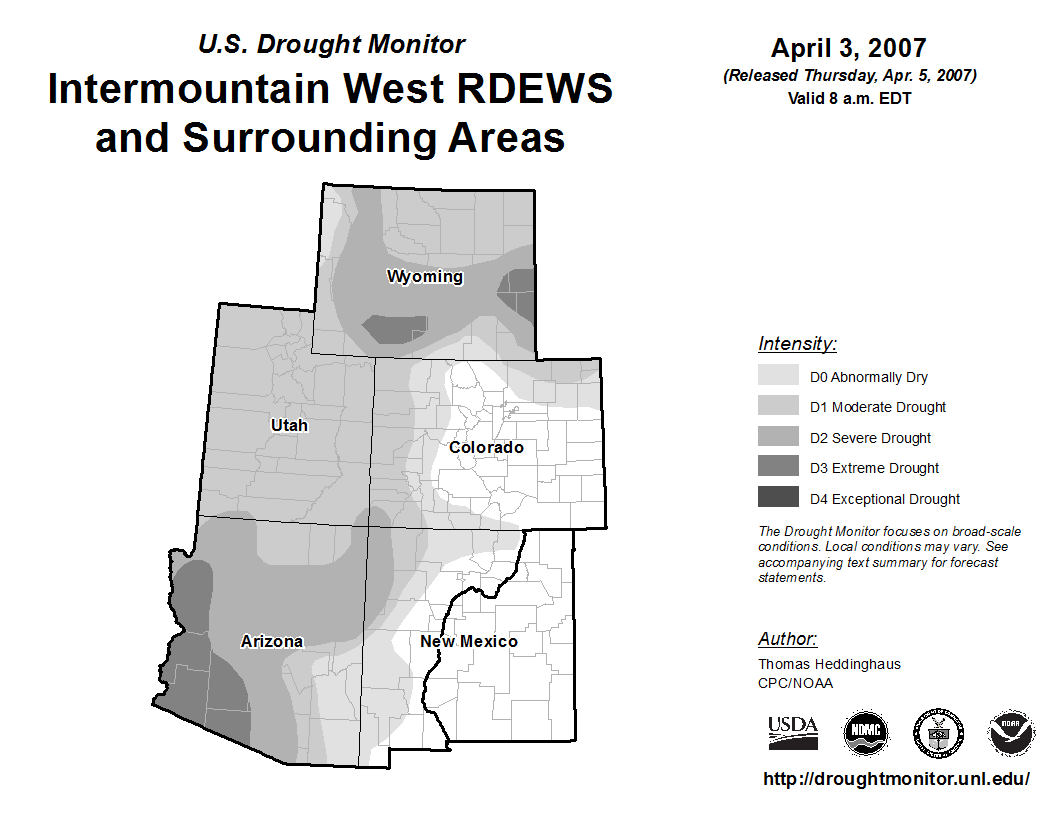 U.S. Drought Monitor
Intermountain West RDEWS and Surrounding Areas

April 3, 2007
(Released Thursday, Apr. 5, 2007)
Valid 8 a.m. EDT

Wyoming
Utah
Colorado
Arizona
New Mexico

Intensity:
D0 Abnormally Dry
D1 Moderate Drought
D2 Severe Drought
D3 Extreme Drought
D4 Exceptional Drought

The Drought Monitor focuses on broad-scale conditions. Local conditions may vary. See accompanying text summary for forecast statements.

Author:
Thomas Heddinghaus
CPC/NOAA

USDA
NDMC
NOAA

http://droughtmonitor.unl.edu/